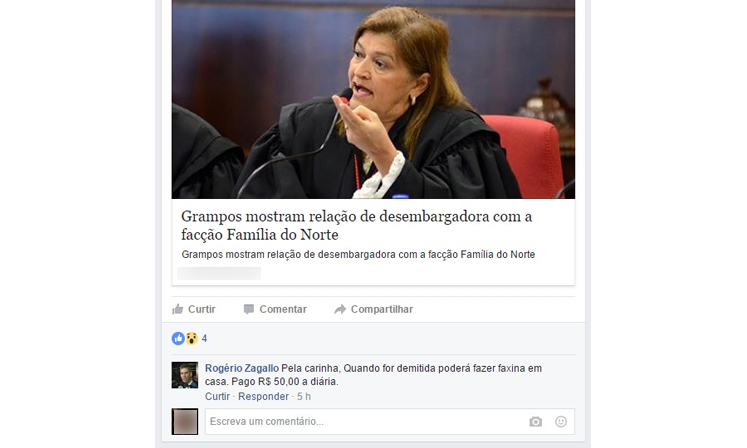 Grampos mostram relação de desembargadora com a facção Família do Norte

Grampos mostram relação de desembargadora com a facção Família do Norte

Curtir Comentar Compartilhar

4

Rogério Zagallo Pela carinha, Quando for demitida poderá fazer faxina em casa. Pago R$ 50,00 a diária.

Curtir · Responder · 5 h

Escreva um comentário...